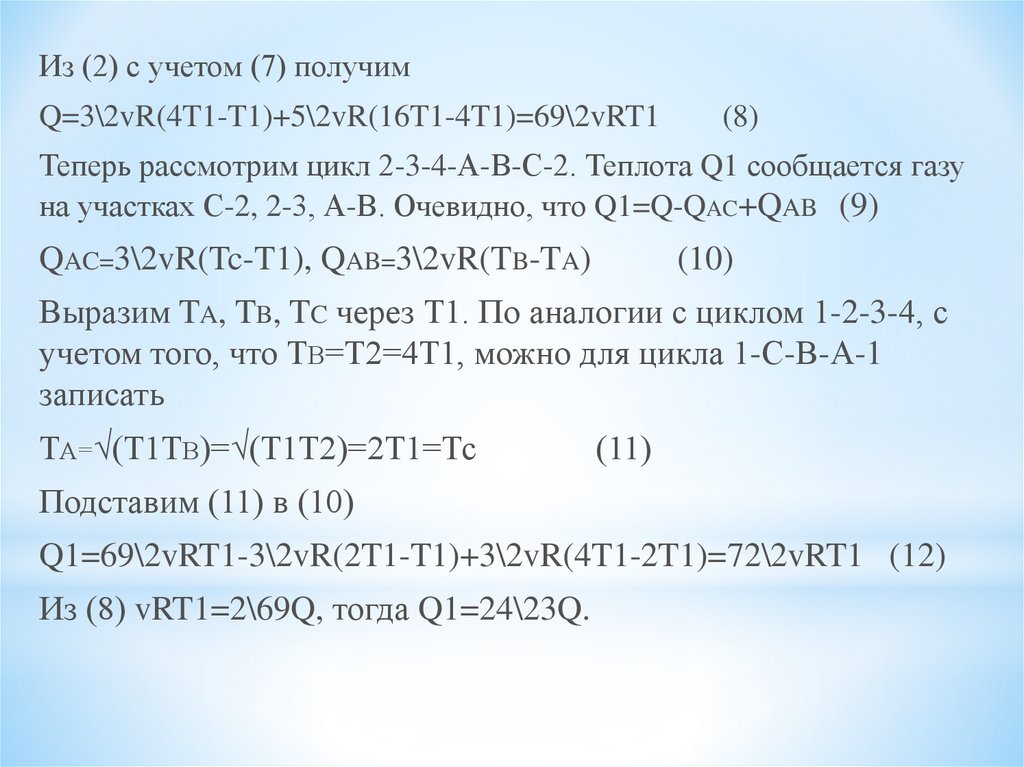 Из (2) с учетом (7) получим

Q=3\2vR(4T1-T1)+5\2vR(16T1-4T1)=69\2vRT1 (8)

Теперь рассмотрим цикл 2-3-4-A-B-C-2. Теплота Q1 сообщается газу на участках C-2, 2-3, A-B. Очевидно, что Q1=Q-QAC+QAB (9)

QAC=3\2vR(Tc-T1), QAB=3\2vR(TB-TA) (10)

Выразим TA, TB, TC через T1. По аналогии с циклом 1-2-3-4, с учетом того, что TB=T2=4T1, можно для цикла 1-C-B-A-1 записать

TA=√(T1TB)=√(T1T2)=2T1=Tc (11)

Подставим (11) в (10)

Q1=69\2vRT1-3\2vR(2T1-T1)+3\2vR(4T1-2T1)=72\2vRT1 (12)

Из (8) vRT1=2\69Q, тогда Q1=24\23Q.